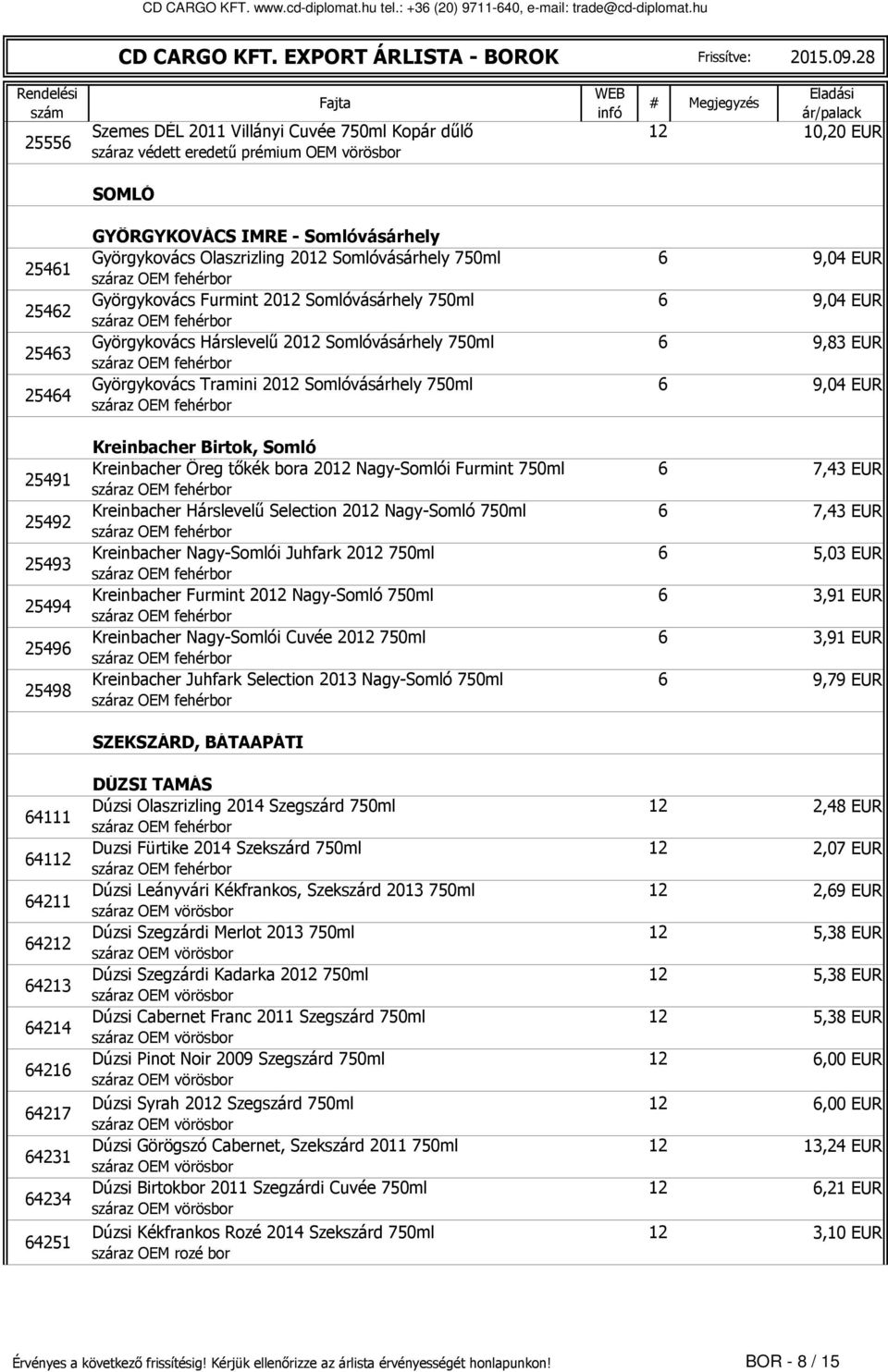 CD CARGO KFT. www.cd-diplomat.hu tel.: +36 (20) 9711-640, e-mail: trade@cd-diplomat.hu

CD CARGO KFT. EXPORT ÁRLISTA - BOROK Frissítve: 2015.09.28

| Rendelési szám | Fajta | WEB infó | # | Megjegyzés | Eladási ár/palack |
|---|---|---|---|---|---|
| 25556 | Szemes DÉL 2011 Villányi Cuvée 750ml Kopár dűlő száraz védett eredetű prémium OEM vörösbor | | 12 | | 10,20 EUR |
| | SOMLÓ | | | | |
| | GYÖRGYKOVÁCS IMRE - Somlóvásárhely | | | | |
| 25461 | Györgykovács Olaszrizling 2012 Somlóvásárhely 750ml száraz OEM fehérbor | | 6 | | 9,04 EUR |
| 25462 | Györgykovács Furmint 2012 Somlóvásárhely 750ml száraz OEM fehérbor | | 6 | | 9,04 EUR |
| 25463 | Györgykovács Hárslevelű 2012 Somlóvásárhely 750ml száraz OEM fehérbor | | 6 | | 9,83 EUR |
| 25464 | Györgykovács Tramini 2012 Somlóvásárhely 750ml száraz OEM fehérbor | | 6 | | 9,04 EUR |
| | Kreinbacher Birtok, Somló | | | | |
| 25491 | Kreinbacher Öreg tőkék bora 2012 Nagy-Somlói Furmint 750ml száraz OEM fehérbor | | 6 | | 7,43 EUR |
| 25492 | Kreinbacher Hárslevelű Selection 2012 Nagy-Somló 750ml száraz OEM fehérbor | | 6 | | 7,43 EUR |
| 25493 | Kreinbacher Nagy-Somlói Juhfark 2012 750ml száraz OEM fehérbor | | 6 | | 5,03 EUR |
| 25494 | Kreinbacher Furmint 2012 Nagy-Somló 750ml száraz OEM fehérbor | | 6 | | 3,91 EUR |
| 25496 | Kreinbacher Nagy-Somlói Cuvée 2012 750ml száraz OEM fehérbor | | 6 | | 3,91 EUR |
| 25498 | Kreinbacher Juhfark Selection 2013 Nagy-Somló 750ml száraz OEM fehérbor | | 6 | | 9,79 EUR |
| | SZEKSZÁRD, BÁTAAPÁTI | | | | |
| | DÚZSI TAMÁS | | | | |
| 64111 | Dúzsi Olaszrizling 2014 Szegszárd 750ml száraz OEM fehérbor | | 12 | | 2,48 EUR |
| 64112 | Duzsi Fürtike 2014 Szekszárd 750ml száraz OEM fehérbor | | 12 | | 2,07 EUR |
| 64211 | Dúzsi Leányvári Kékfrankos, Szekszárd 2013 750ml száraz OEM vörösbor | | 12 | | 2,69 EUR |
| 64212 | Dúzsi Szegzárdi Merlot 2013 750ml száraz OEM vörösbor | | 12 | | 5,38 EUR |
| 64213 | Dúzsi Szegzárdi Kadarka 2012 750ml száraz OEM vörösbor | | 12 | | 5,38 EUR |
| 64214 | Dúzsi Cabernet Franc 2011 Szegszárd 750ml száraz OEM vörösbor | | 12 | | 5,38 EUR |
| 64216 | Dúzsi Pinot Noir 2009 Szegszárd 750ml száraz OEM vörösbor | | 12 | | 6,00 EUR |
| 64217 | Dúzsi Syrah 2012 Szegszárd 750ml száraz OEM vörösbor | | 12 | | 6,00 EUR |
| 64231 | Dúzsi Görögszó Cabernet, Szekszárd 2011 750ml száraz OEM vörösbor | | 12 | | 13,24 EUR |
| 64234 | Dúzsi Birtokbor 2011 Szegzárdi Cuvée 750ml száraz OEM vörösbor | | 12 | | 6,21 EUR |
| 64251 | Dúzsi Kékfrankos Rozé 2014 Szekszárd 750ml száraz OEM rozé bor | | 12 | | 3,10 EUR |

Érvényes a következő frissítésig! Kérjük ellenőrizze az árlista érvényességét honlapunkon! BOR - 8 / 15